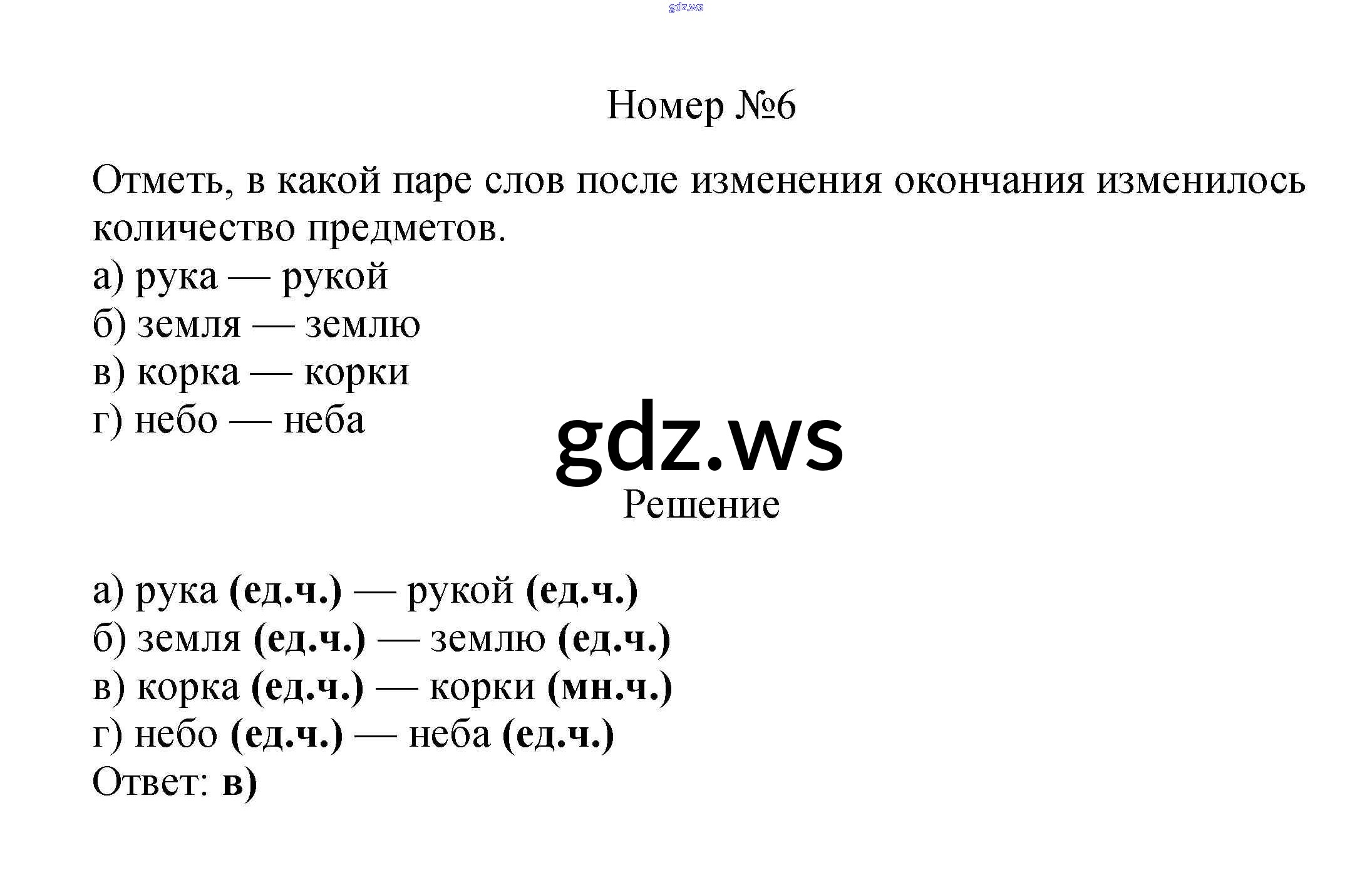 gdz.ws

Номер №6

Отметь, в какой паре слов после изменения окончания изменилось количество предметов.
а) рука — рукой
б) земля — землю
в) корка — корки
г) небо — неба

gdz.ws

Решение

а) рука (ед.ч.) — рукой (ед.ч.)
б) земля (ед.ч.) — землю (ед.ч.)
в) корка (ед.ч.) — корки (мн.ч.)
г) небо (ед.ч.) — неба (ед.ч.)
Ответ: в)